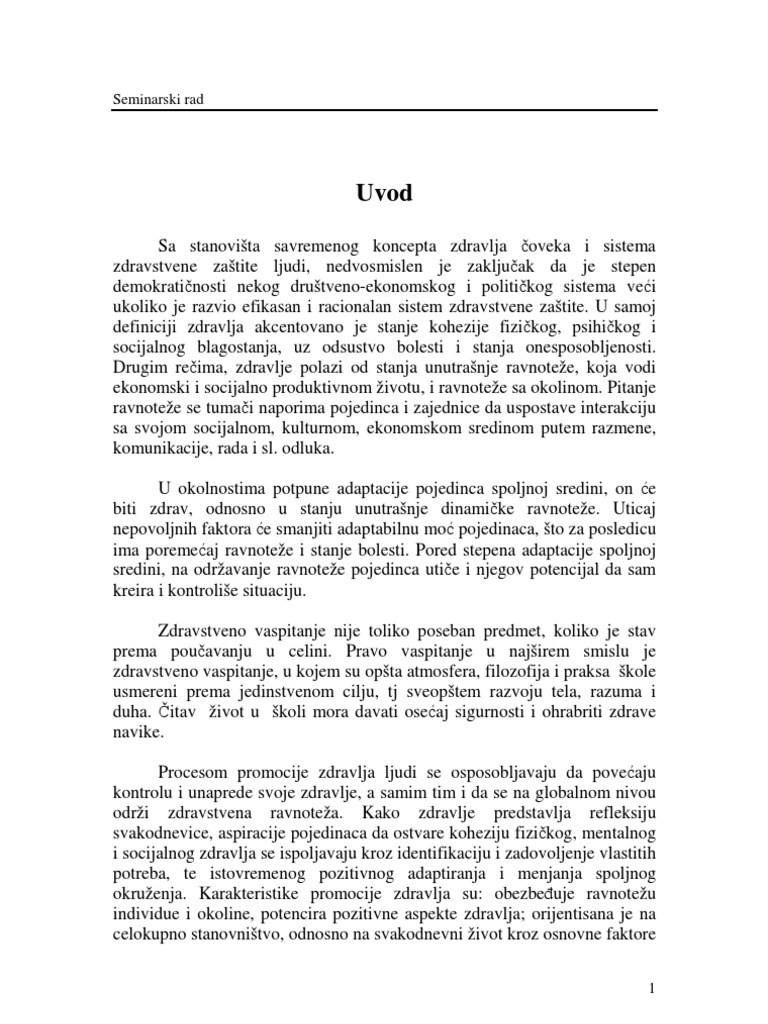 Seminarski rad

Uvod

Sa stanovišta savremenog koncepta zdravlja čoveka i sistema zdravstvene zaštite ljudi, nedvosmislen je zaključak da je stepen demokratičnosti nekog društveno-ekonomskog i političkog sistema veći ukoliko je razvio efikasan i racionalan sistem zdravstvene zaštite. U samoj definiciji zdravlja akcentovano je stanje kohezije fizičkog, psihičkog i socijalnog blagostanja, uz odsustvo bolesti i stanja onesposobljenosti. Drugim rečima, zdravlje polazi od stanja unutrašnje ravnoteže, koja vodi ekonomski i socijalno produktivnom životu, i ravnoteže sa okolinom. Pitanje ravnoteže se tumači naporima pojedinca i zajednice da uspostave interakciju sa svojom socijalnom, kulturnom, ekonomskom sredinom putem razmene, komunikacije, rada i sl. odluka.

U okolnostima potpune adaptacije pojedinca spoljnoj sredini, on će biti zdrav, odnosno u stanju unutrašnje dinamičke ravnoteže. Uticaj nepovoljnih faktora će smanjiti adaptabilnu moć pojedinaca, što za posledicu ima poremećaj ravnoteže i stanje bolesti. Pored stepena adaptacije spoljnoj sredini, na održavanje ravnoteže pojedinca utiče i njegov potencijal da sam kreira i kontroliše situaciju.

Zdravstveno vaspitanje nije toliko poseban predmet, koliko je stav prema poučavanju u celini. Pravo vaspitanje u najširem smislu je zdravstveno vaspitanje, u kojem su opšta atmosfera, filozofija i praksa škole usmereni prema jedinstvenom cilju, tj sveopštem razvoju tela, razuma i duha. Čitav život u školi mora davati osećaj sigurnosti i ohrabriti zdrave navike.

Procesom promocije zdravlja ljudi se osposobljavaju da povećaju kontrolu i unaprede svoje zdravlje, a samim tim i da se na globalnom nivou održi zdravstvena ravnoteža. Kako zdravlje predstavlja refleksiju svakodnevice, aspiracije pojedinaca da ostvare koheziju fizičkog, mentalnog i socijalnog zdravlja se ispoljavaju kroz identifikaciju i zadovoljenje vlastitih potreba, te istovremenog pozitivnog adaptiranja i menjanja spoljnog okruženja. Karakteristike promocije zdravlja su: obezbeđuje ravnotežu individue i okoline, potencira pozitivne aspekte zdravlja; orijentisana je na celokupno stanovništvo, odnosno na svakodnevni život kroz osnovne faktore

1